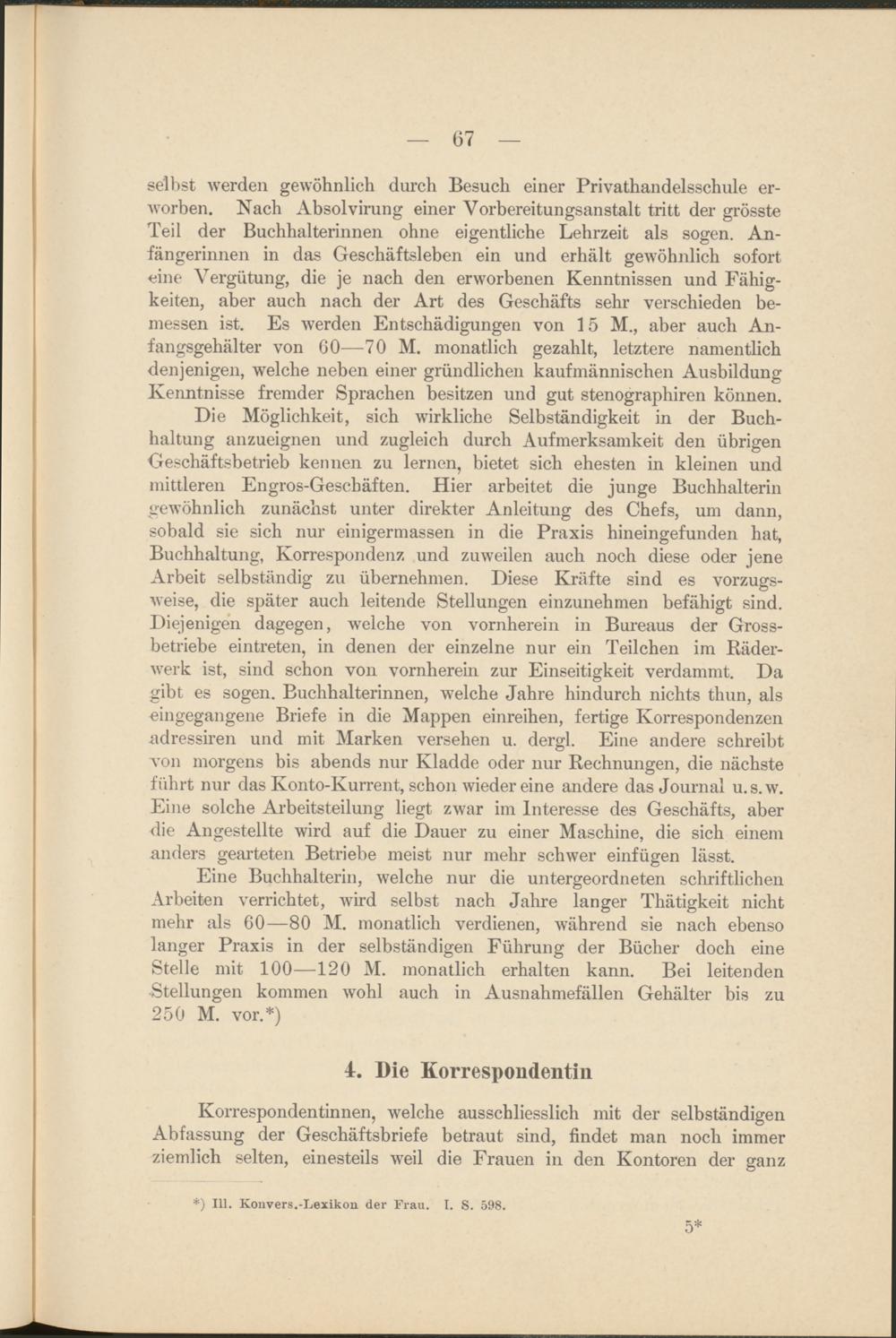 — 67 —

selbst werden gewöhnlich durch Besuch einer Privathandelsschule erworben. Nach Absolvirung einer Vorbereitungsanstalt tritt der grösste Teil der Buchhalterinnen ohne eigentliche Lehrzeit als sogen. Anfängerinnen in das Geschäftsleben ein und erhält gewöhnlich sofort eine Vergütung, die je nach den erworbenen Kenntnissen und Fähigkeiten, aber auch nach der Art des Geschäfts sehr verschieden bemessen ist. Es werden Entschädigungen von 15 M., aber auch Anfangsgehälter von 60—70 M. monatlich gezahlt, letztere namentlich denjenigen, welche neben einer gründlichen kaufmännischen Ausbildung Kenntnisse fremder Sprachen besitzen und gut stenographiren können.

Die Möglichkeit, sich wirkliche Selbständigkeit in der Buchhaltung anzueignen und zugleich durch Aufmerksamkeit den übrigen Geschäftsbetrieb kennen zu lernen, bietet sich ehesten in kleinen und mittleren Engros-Geschäften. Hier arbeitet die junge Buchhalterin gewöhnlich zunächst unter direkter Anleitung des Chefs, um dann, sobald sie sich nur einigermassen in die Praxis hineingefunden hat, Buchhaltung, Korrespondenz und zuweilen auch noch diese oder jene Arbeit selbständig zu übernehmen. Diese Kräfte sind es vorzugsweise, die später auch leitende Stellungen einzunehmen befähigt sind. Diejenigen dagegen, welche von vornherein in Bureaus der Grossbetriebe eintreten, in denen der einzelne nur ein Teilchen im Räderwerk ist, sind schon von vornherein zur Einseitigkeit verdammt. Da gibt es sogen. Buchhalterinnen, welche Jahre hindurch nichts thun, als eingegangene Briefe in die Mappen einreihen, fertige Korrespondenzen adressiren und mit Marken versehen u. dergl. Eine andere schreibt von morgens bis abends nur Kladde oder nur Rechnungen, die nächste führt nur das Konto-Kurrent, schon wieder eine andere das Journal u. s. w. Eine solche Arbeitsteilung liegt zwar im Interesse des Geschäfts, aber die Angestellte wird auf die Dauer zu einer Maschine, die sich einem anders gearteten Betriebe meist nur mehr schwer einfügen lässt.

Eine Buchhalterin, welche nur die untergeordneten schriftlichen Arbeiten verrichtet, wird selbst nach Jahre langer Thätigkeit nicht mehr als 60—80 M. monatlich verdienen, während sie nach ebenso langer Praxis in der selbständigen Führung der Bücher doch eine Stelle mit 100—120 M. monatlich erhalten kann. Bei leitenden Stellungen kommen wohl auch in Ausnahmefällen Gehälter bis zu 250 M. vor.*)

4. Die Korrespondentin

Korrespondentinnen, welche ausschliesslich mit der selbständigen Abfassung der Geschäftsbriefe betraut sind, findet man noch immer ziemlich selten, einesteils weil die Frauen in den Kontoren der ganz

*) Ill. Konvers.-Lexikon der Frau. I. S. 598.

5*